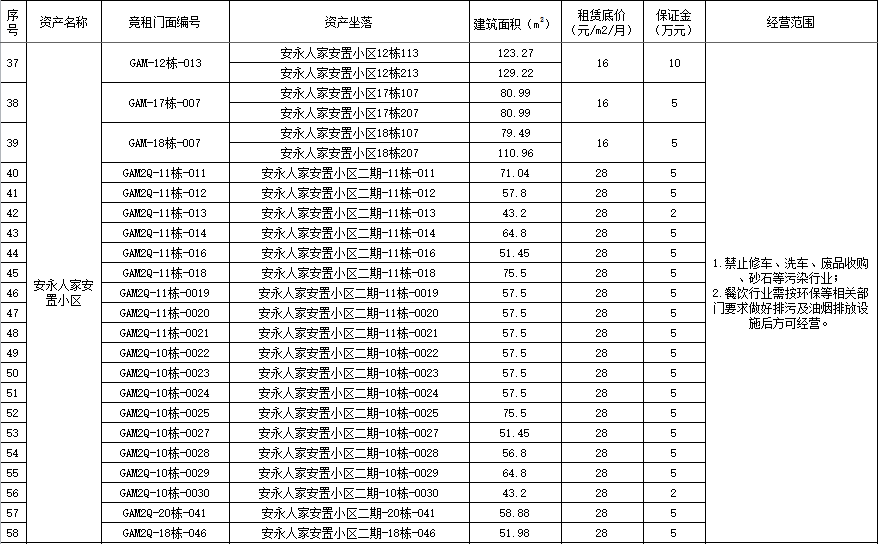 | 序号 | 资产名称 | 竞租门面编号 | 资产坐落 | 建筑面积（$m^2$） | 租赁底价（元/m2/月） | 保证金（万元） | 经营范围 |
|---|---|---|---|---|---|---|---|
| 37 | 安永人家安置小区 | GAM-12栋-013 | 安永人家安置小区12栋113 | 123.27 | 16 | 10 | 1.禁止修车、洗车、废品收购、砂石等污染行业；2.餐饮行业需按环保等相关部门要求做好排污及油烟排放设施后方可经营。 |
| | | | 安永人家安置小区12栋213 | 129.22 | | | |
| 38 | | GAM-17栋-007 | 安永人家安置小区17栋107 | 80.99 | 16 | 5 | |
| | | | 安永人家安置小区17栋207 | 80.99 | | | |
| 39 | | GAM-18栋-007 | 安永人家安置小区18栋107 | 79.49 | 16 | 5 | |
| | | | 安永人家安置小区18栋207 | 110.96 | | | |
| 40 | | GAM2Q-11栋-011 | 安永人家安置小区二期-11栋-011 | 71.04 | 28 | 5 | |
| 41 | | GAM2Q-11栋-012 | 安永人家安置小区二期-11栋-012 | 57.8 | 28 | 5 | |
| 42 | | GAM2Q-11栋-013 | 安永人家安置小区二期-11栋-013 | 43.2 | 28 | 2 | |
| 43 | | GAM2Q-11栋-014 | 安永人家安置小区二期-11栋-014 | 64.8 | 28 | 5 | |
| 44 | | GAM2Q-11栋-016 | 安永人家安置小区二期-11栋-016 | 51.45 | 28 | 5 | |
| 45 | | GAM2Q-11栋-018 | 安永人家安置小区二期-11栋-018 | 75.5 | 28 | 5 | |
| 46 | | GAM2Q-11栋-0019 | 安永人家安置小区二期-11栋-0019 | 57.5 | 28 | 5 | |
| 47 | | GAM2Q-11栋-0020 | 安永人家安置小区二期-11栋-0020 | 57.5 | 28 | 5 | |
| 48 | | GAM2Q-11栋-0021 | 安永人家安置小区二期-11栋-0021 | 57.5 | 28 | 5 | |
| 49 | | GAM2Q-10栋-0022 | 安永人家安置小区二期-10栋-0022 | 57.5 | 28 | 5 | |
| 50 | | GAM2Q-10栋-0023 | 安永人家安置小区二期-10栋-0023 | 57.5 | 28 | 5 | |
| 51 | | GAM2Q-10栋-0024 | 安永人家安置小区二期-10栋-0024 | 57.5 | 28 | 5 | |
| 52 | | GAM2Q-10栋-0025 | 安永人家安置小区二期-10栋-0025 | 75.5 | 28 | 5 | |
| 53 | | GAM2Q-10栋-0027 | 安永人家安置小区二期-10栋-0027 | 51.45 | 28 | 5 | |
| 54 | | GAM2Q-10栋-0028 | 安永人家安置小区二期-10栋-0028 | 56.8 | 28 | 5 | |
| 55 | | GAM2Q-10栋-0029 | 安永人家安置小区二期-10栋-0029 | 64.8 | 28 | 5 | |
| 56 | | GAM2Q-10栋-0030 | 安永人家安置小区二期-10栋-0030 | 43.2 | 28 | 2 | |
| 57 | | GAM2Q-20栋-041 | 安永人家安置小区二期-20栋-041 | 58.88 | 28 | 5 | |
| 58 | | GAM2Q-18栋-046 | 安永人家安置小区二期-18栋-046 | 51.98 | 28 | 5 | |